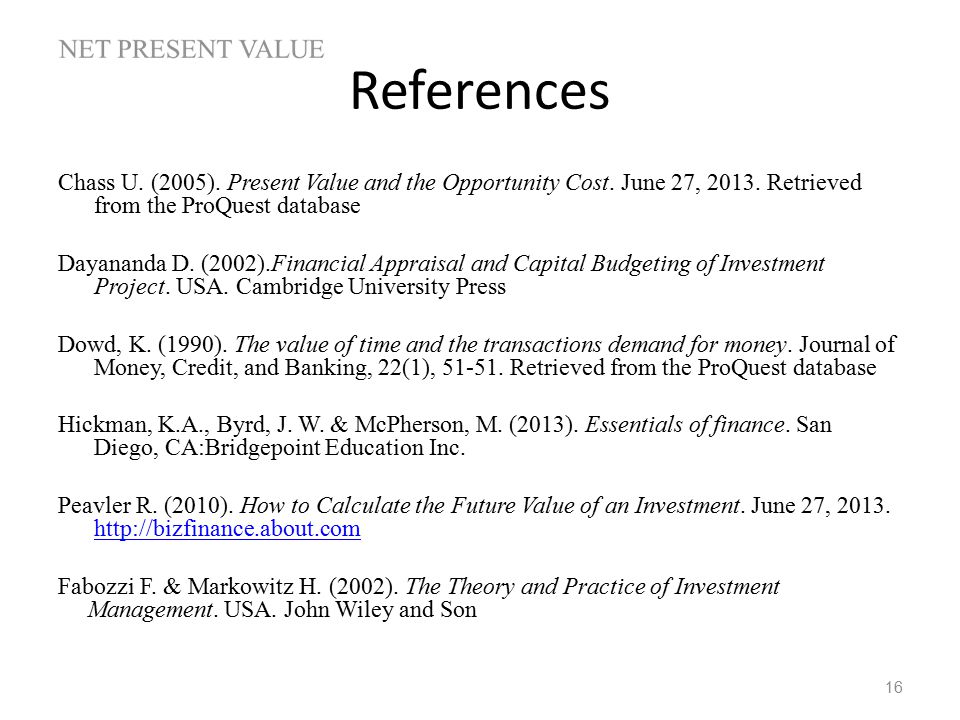 NET PRESENT VALUE

References

Chass U. (2005). Present Value and the Opportunity Cost. June 27, 2013. Retrieved from the ProQuest database

Dayananda D. (2002).Financial Appraisal and Capital Budgeting of Investment Project. USA. Cambridge University Press

Dowd, K. (1990). The value of time and the transactions demand for money. Journal of Money, Credit, and Banking, 22(1), 51-51. Retrieved from the ProQuest database

Hickman, K.A., Byrd, J. W. & McPherson, M. (2013). Essentials of finance. San Diego, CA:Bridgepoint Education Inc.

Peavler R. (2010). How to Calculate the Future Value of an Investment. June 27, 2013. http://bizfinance.about.com

Fabozzi F. & Markowitz H. (2002). The Theory and Practice of Investment Management. USA. John Wiley and Son

16